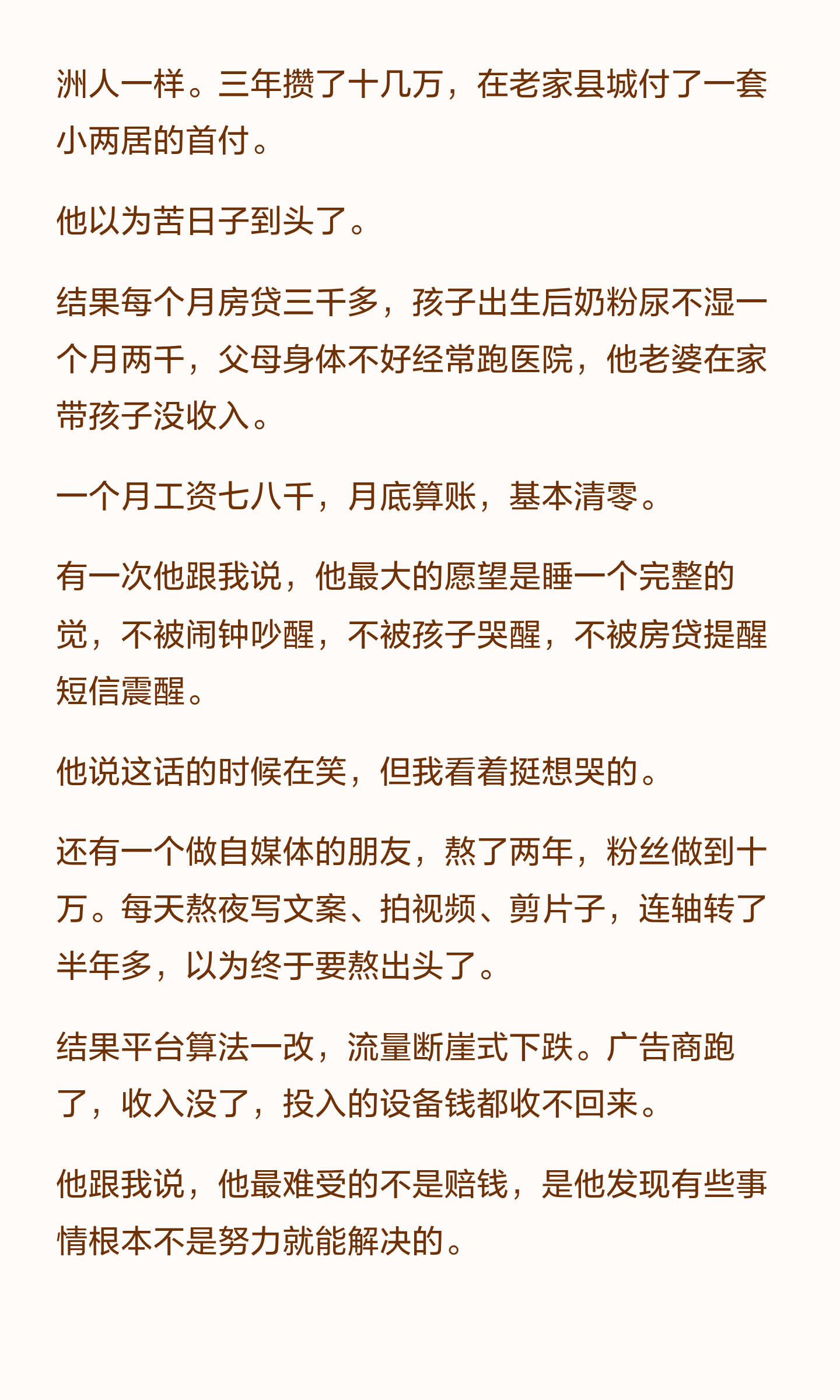 洲人一样。三年攒了十几万，在老家县城付了一套小两居的首付。

他以为苦日子到头了。

结果每个月房贷三千多，孩子出生后奶粉尿不湿一个月两千，父母身体不好经常跑医院，他老婆在家带孩子没收入。

一个月工资七八千，月底算账，基本清零。

有一次他跟我说，他最大的愿望是睡一个完整的觉，不被闹钟吵醒，不被孩子哭醒，不被房贷提醒短信震醒。

他说这话的时候在笑，但我看着挺想哭的。

还有一个做自媒体的朋友，熬了两年，粉丝做到十万。每天熬夜写文案、拍视频、剪片子，连轴转了半年多，以为终于要熬出头了。

结果平台算法一改，流量断崖式下跌。广告商跑了，收入没了，投入的设备钱都收不回来。

他跟我说，他最难受的不是赔钱，是他发现有些事情根本不是努力就能解决的。